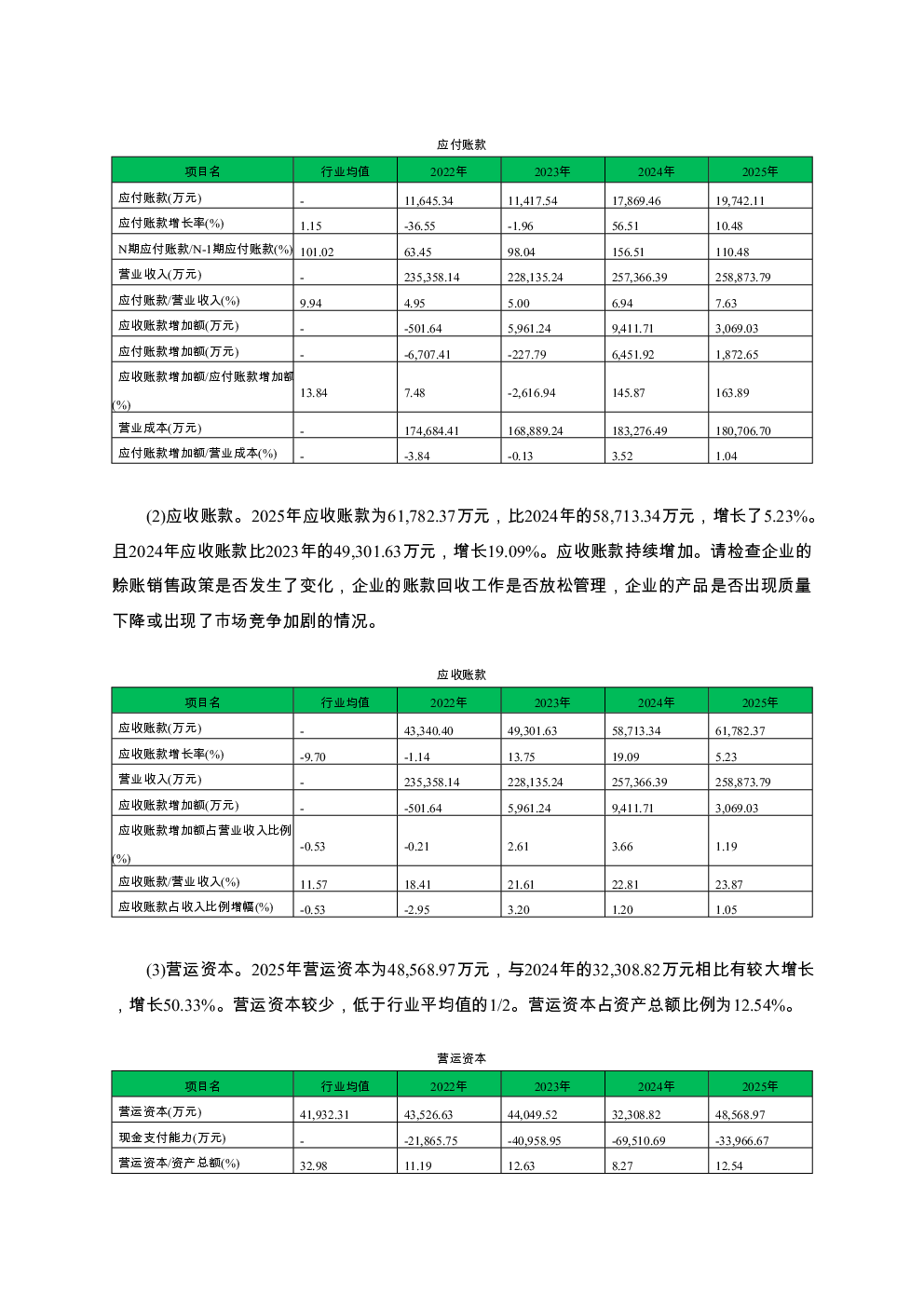 应付账款

| 项目名 | 行业均值 | 2022年 | 2023年 | 2024年 | 2025年 |
|---|---|---|---|---|---|
| 应付账款(万元) | - | 11,645.34 | 11,417.54 | 17,869.46 | 19,742.11 |
| 应付账款增长率(%) | 1.15 | -36.55 | -1.96 | 56.51 | 10.48 |
| N期应付账款/N-1期应付账款(%) | 101.02 | 63.45 | 98.04 | 156.51 | 110.48 |
| 营业收入(万元) | - | 235,358.14 | 228,135.24 | 257,366.39 | 258,873.79 |
| 应付账款/营业收入(%) | 9.94 | 4.95 | 5.00 | 6.94 | 7.63 |
| 应收账款增加额(万元) | - | -501.64 | 5,961.24 | 9,411.71 | 3,069.03 |
| 应付账款增加额(万元) | - | -6,707.41 | -227.79 | 6,451.92 | 1,872.65 |
| 应收账款增加额/应付账款增加额(%) | 13.84 | 7.48 | -2,616.94 | 145.87 | 163.89 |
| 营业成本(万元) | - | 174,684.41 | 168,889.24 | 183,276.49 | 180,706.70 |
| 应付账款增加额/营业成本(%) | - | -3.84 | -0.13 | 3.52 | 1.04 |

(2)应收账款。2025年应收账款为61,782.37万元，比2024年的58,713.34万元，增长了5.23%。且2024年应收账款比2023年的49,301.63万元，增长19.09%。应收账款持续增加。请检查企业的赊账销售政策是否发生了变化，企业的账款回收工作是否放松管理，企业的产品是否出现质量下降或出现了市场竞争加剧的情况。

应收账款

| 项目名 | 行业均值 | 2022年 | 2023年 | 2024年 | 2025年 |
|---|---|---|---|---|---|
| 应收账款(万元) | - | 43,340.40 | 49,301.63 | 58,713.34 | 61,782.37 |
| 应收账款增长率(%) | -9.70 | -1.14 | 13.75 | 19.09 | 5.23 |
| 营业收入(万元) | - | 235,358.14 | 228,135.24 | 257,366.39 | 258,873.79 |
| 应收账款增加额(万元) | - | -501.64 | 5,961.24 | 9,411.71 | 3,069.03 |
| 应收账款增加额占营业收入比例(%) | -0.53 | -0.21 | 2.61 | 3.66 | 1.19 |
| 应收账款/营业收入(%) | 11.57 | 18.41 | 21.61 | 22.81 | 23.87 |
| 应收账款占收入比例增幅(%) | -0.53 | -2.95 | 3.20 | 1.20 | 1.05 |

(3)营运资本。2025年营运资本为48,568.97万元，与2024年的32,308.82万元相比有较大增长，增长50.33%。营运资本较少，低于行业平均值的1/2。营运资本占资产总额比例为12.54%。

营运资本

| 项目名 | 行业均值 | 2022年 | 2023年 | 2024年 | 2025年 |
|---|---|---|---|---|---|
| 营运资本(万元) | 41,932.31 | 43,526.63 | 44,049.52 | 32,308.82 | 48,568.97 |
| 现金支付能力(万元) | - | -21,865.75 | -40,958.95 | -69,510.69 | -33,966.67 |
| 营运资本/资产总额(%) | 32.98 | 11.19 | 12.63 | 8.27 | 12.54 |